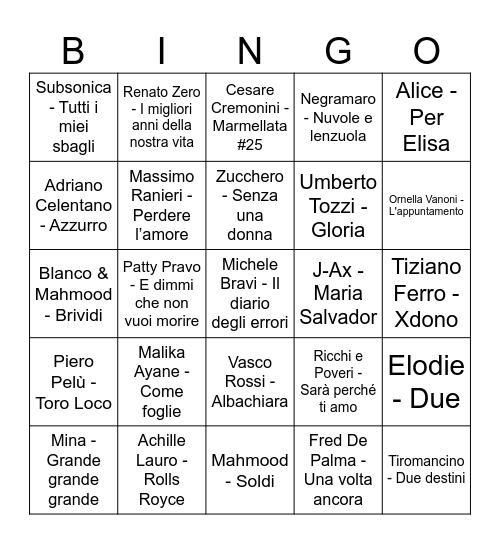 | B | I | N | G | O |
|---|---|---|---|---|
| Subsonica - Tutti i miei sbagli | Renato Zero - I migliori anni della nostra vita | Cesare Cremonini - Marmellata #25 | Negramaro - Nuvole e lenzuola | Alice - Per Elisa |
| Adriano Celentano - Azzurro | Massimo Ranieri - Perdere l'amore | Zucchero - Senza una donna | Umberto Tozzi - Gloria | Ornella Vanoni - L'appuntamento |
| Blanco & Mahmood - Brividi | Patty Pravo - E dimmi che non vuoi morire | Michele Bravi - Il diario degli errori | J-Ax - Maria Salvador | Tiziano Ferro - Xdono |
| Piero Pelù - Toro Loco | Malika Ayane - Come foglie | Vasco Rossi - Albachiara | Ricchi e Poveri - Sarà perché ti amo | Elodie - Due |
| Mina - Grande grande grande | Achille Lauro - Rolls Royce | Mahmood - Soldi | Fred De Palma - Una volta ancora | Tiromancino - Due destini |